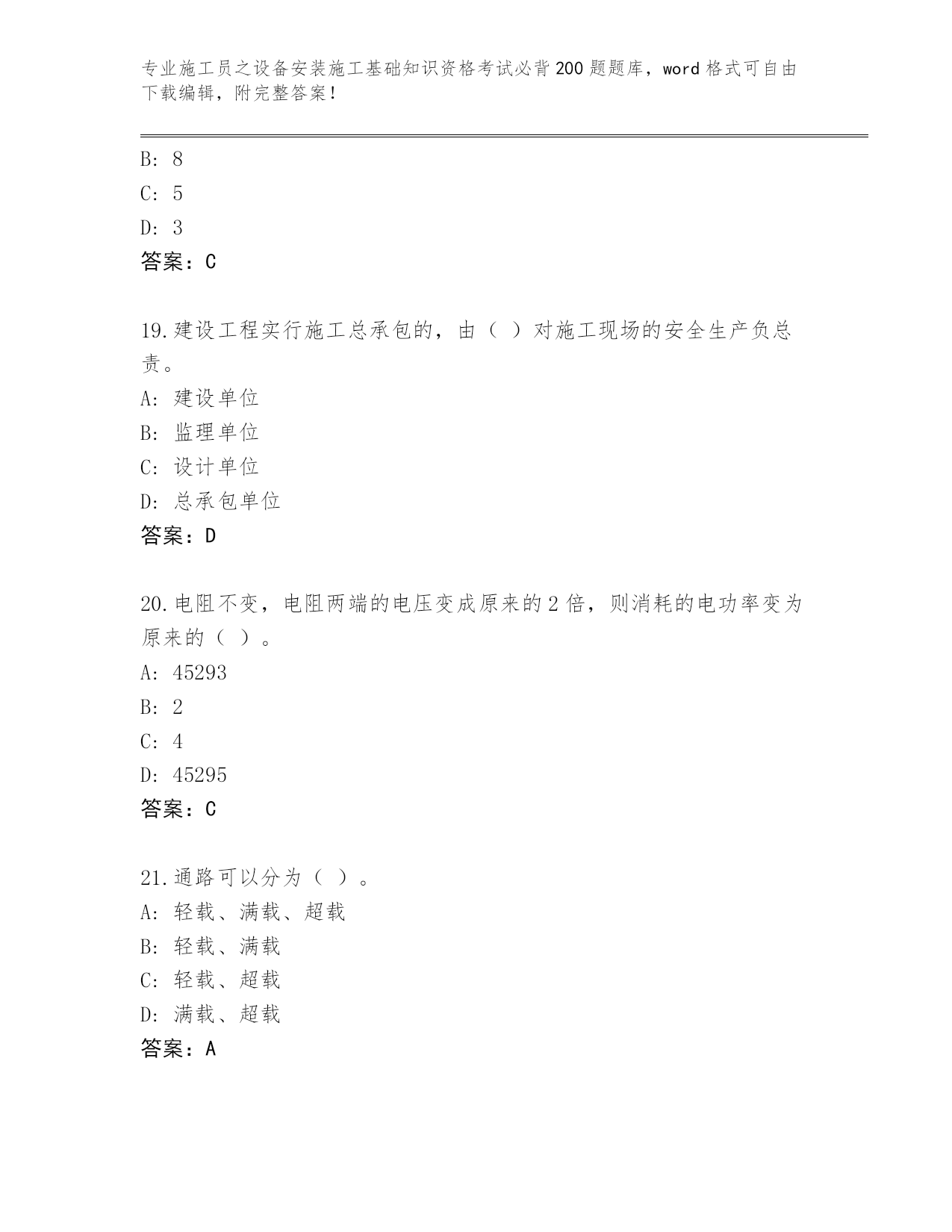 专业施工员之设备安装施工基础知识资格考试必背200题题库，word格式可自由下载编辑，附完整答案！

B: 8
C: 5
D: 3
答案：C

19.建设工程实行施工总承包的，由（ ）对施工现场的安全生产负总责。
A: 建设单位
B: 监理单位
C: 设计单位
D: 总承包单位
答案：D

20.电阻不变，电阻两端的电压变成原来的2倍，则消耗的电功率变为原来的（ ）。
A: 45293
B: 2
C: 4
D: 45295
答案：C

21.通路可以分为（ ）。
A: 轻载、满载、超载
B: 轻载、满载
C: 轻载、超载
D: 满载、超载
答案：A